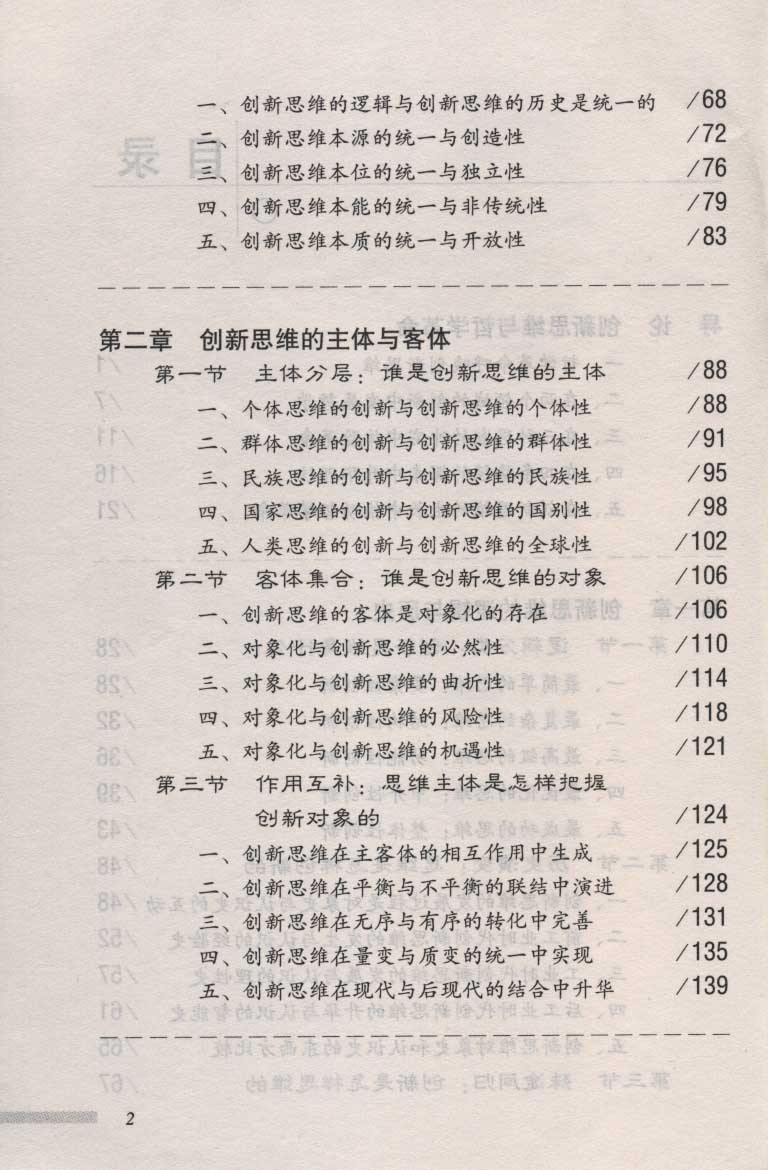 一、创新思维的逻辑与创新思维的历史是统一的 /68
二、创新思维本源的统一与创造性 /72
三、创新思维本位的统一与独立性 /76
四、创新思维本能的统一与非传统性 /79
五、创新思维本质的统一与开放性 /83

第二章 创新思维的主体与客体
第一节 主体分层：谁是创新思维的主体 /88
一、个体思维的创新与创新思维的个体性 /88
二、群体思维的创新与创新思维的群体性 /91
三、民族思维的创新与创新思维的民族性 /95
四、国家思维的创新与创新思维的国别性 /98
五、人类思维的创新与创新思维的全球性 /102
第二节 客体集合：谁是创新思维的对象 /106
一、创新思维的客体是对象化的存在 /106
二、对象化与创新思维的必然性 /110
三、对象化与创新思维的曲折性 /114
四、对象化与创新思维的风险性 /118
五、对象化与创新思维的机遇性 /121
第三节 作用互补：思维主体是怎样把握创新对象的 /124
一、创新思维在主客体的相互作用中生成 /125
二、创新思维在平衡与不平衡的联结中演进 /128
三、创新思维在无序与有序的转化中完善 /131
四、创新思维在量变与质变的统一中实现 /135
五、创新思维在现代与后现代的结合中升华 /139

2